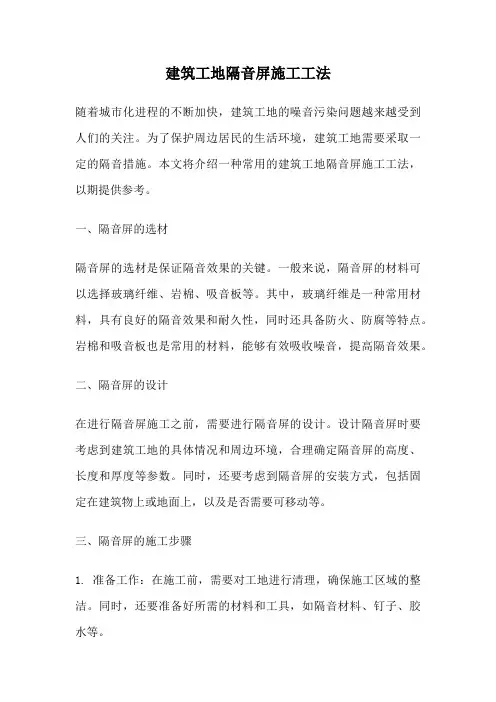 建筑工地隔音屏施工工法

随着城市化进程的不断加快，建筑工地的噪音污染问题越来越受到人们的关注。为了保护周边居民的生活环境，建筑工地需要采取一定的隔音措施。本文将介绍一种常用的建筑工地隔音屏施工工法，以期提供参考。

一、隔音屏的选材

隔音屏的选材是保证隔音效果的关键。一般来说，隔音屏的材料可以选择玻璃纤维、岩棉、吸音板等。其中，玻璃纤维是一种常用材料，具有良好的隔音效果和耐久性，同时还具备防火、防腐等特点。岩棉和吸音板也是常用的材料，能够有效吸收噪音，提高隔音效果。

二、隔音屏的设计

在进行隔音屏施工之前，需要进行隔音屏的设计。设计隔音屏时要考虑到建筑工地的具体情况和周边环境，合理确定隔音屏的高度、长度和厚度等参数。同时，还要考虑到隔音屏的安装方式，包括固定在建筑物上或地面上，以及是否需要可移动等。

三、隔音屏的施工步骤

1. 准备工作：在施工前，需要对工地进行清理，确保施工区域的整洁。同时，还要准备好所需的材料和工具，如隔音材料、钉子、胶水等。